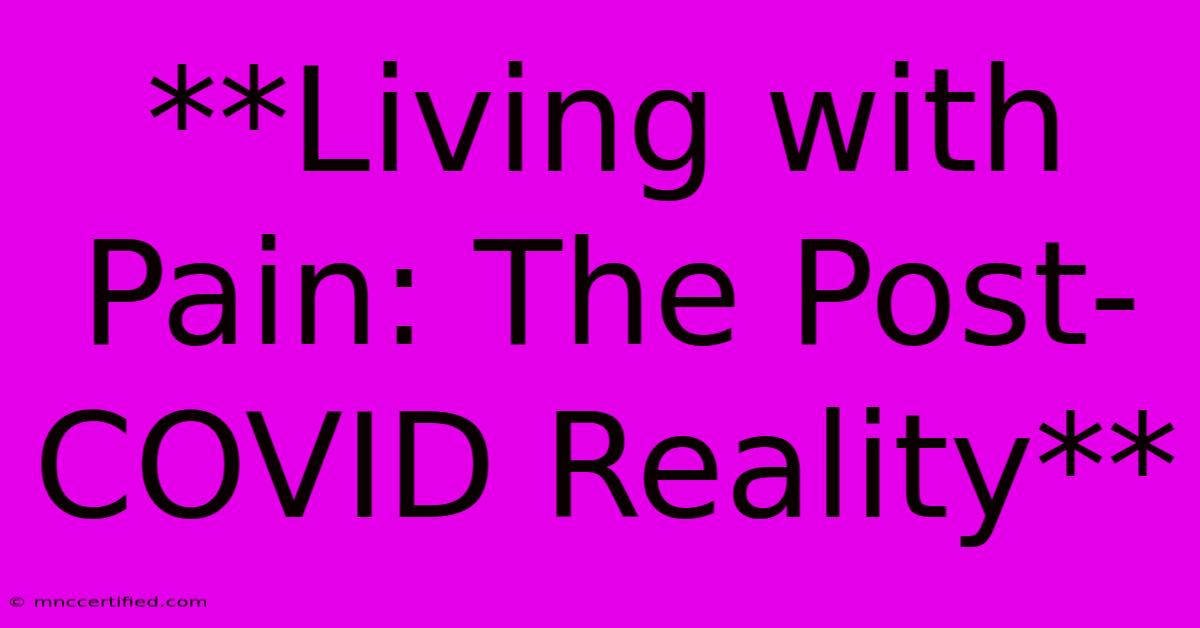 **Living with Pain: The Post-COVID Reality**

© mnccertified.com